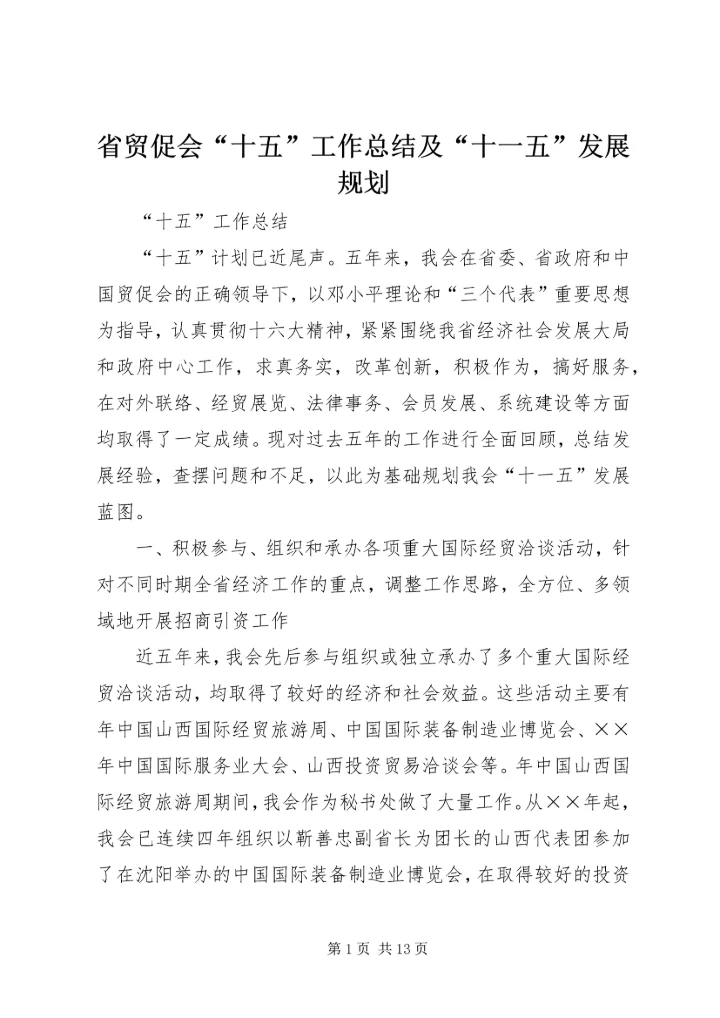 省贸促会“十五”工作总结及“十一五”发展规划

“十五”工作总结

“十五”计划已近尾声。五年来，我会在省委、省政府和中国贸促会的正确领导下，以邓小平理论和“三个代表”重要思想为指导，认真贯彻十六大精神，紧紧围绕我省经济社会发展大局和政府中心工作，求真务实，改革创新，积极作为，搞好服务，在对外联络、经贸展览、法律事务、会员发展、系统建设等方面均取得了一定成绩。现对过去五年的工作进行全面回顾，总结发展经验，查摆问题和不足，以此为基础规划我会“十一五”发展蓝图。

一、积极参与、组织和承办各项重大国际经贸洽谈活动，针对不同时期全省经济工作的重点，调整工作思路，全方位、多领域地开展招商引资工作

近五年来，我会先后参与组织或独立承办了多个重大国际经贸洽谈活动，均取得了较好的经济和社会效益。这些活动主要有年中国山西国际经贸旅游周、中国国际装备制造业博览会、××年中国国际服务业大会、山西投资贸易洽谈会等。年中国山西国际经贸旅游周期间，我会作为秘书处做了大量工作。从××年起，我会已连续四年组织以靳善忠副省长为团长的山西代表团参加了在沈阳举办的中国国际装备制造业博览会，在取得较好的投资

第 1 页 共 13 页